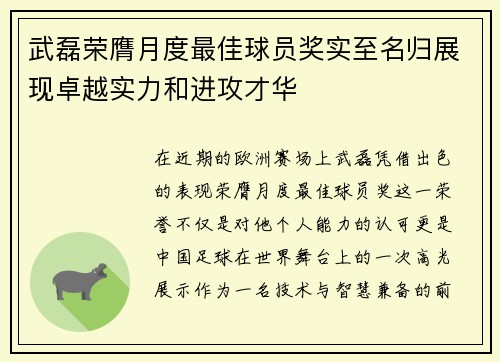 武磊荣膺月度最佳球员奖实至名归展现卓越实力和进攻才华

在近期的欧洲赛场上武磊凭借出色的表现荣膺月度最佳球员奖这一荣誉不仅是对他个人能力的认可更是中国足球在世界舞台上的一次高光展示作为一名技术与智慧兼备的前